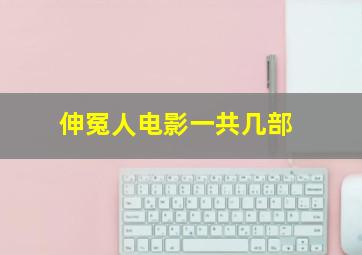 伸冤人电影一共几部